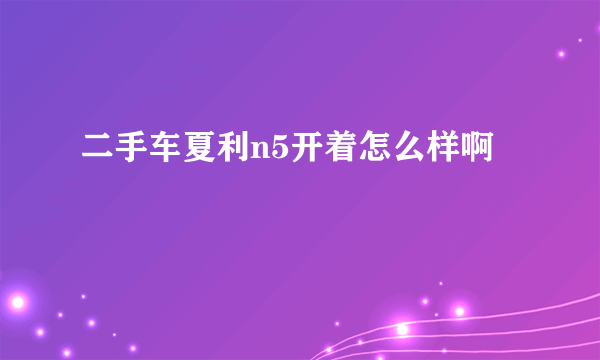 二手车夏利n5开着怎么样啊